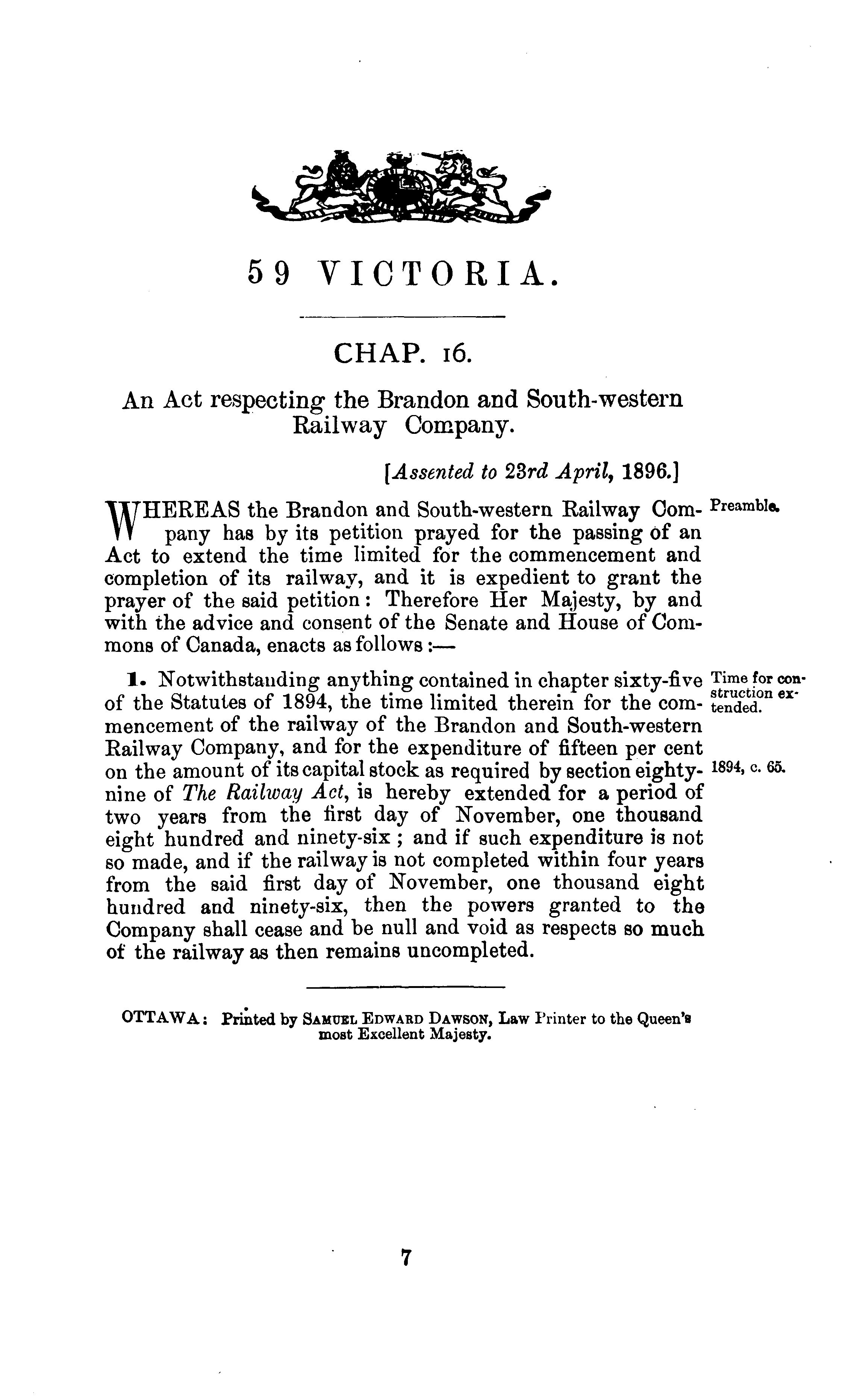 59 VICTORIA.

CHAP. 16.

An Act respecting the Brandon and South-western Railway Company.

[Assented to 23rd April, 1896.]

WHEREAS the Brandon and South-western Railway Company has by its petition prayed for the passing of an Act to extend the time limited for the commencement and completion of its railway, and it is expedient to grant the prayer of the said petition: Therefore Her Majesty, by and with the advice and consent of the Senate and House of Commons of Canada, enacts as follows:—

Preamble.

1. Notwithstanding anything contained in chapter sixty-five of the Statutes of 1894, the time limited therein for the commencement of the railway of the Brandon and South-western Railway Company, and for the expenditure of fifteen per cent on the amount of its capital stock as required by section eighty-nine of The Railway Act, is hereby extended for a period of two years from the first day of November, one thousand eight hundred and ninety-six; and if such expenditure is not so made, and if the railway is not completed within four years from the said first day of November, one thousand eight hundred and ninety-six, then the powers granted to the Company shall cease and be null and void as respects so much of the railway as then remains uncompleted.

Time for construction extended.

1894, c. 65.

OTTAWA: Printed by SAMUEL EDWARD DAWSON, Law Printer to the Queen's most Excellent Majesty.

7